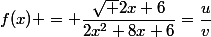 $f(x)+=+\frac{\sqrt{+}2x+6}{2x^2+8x+6}=\frac{u}{v}$